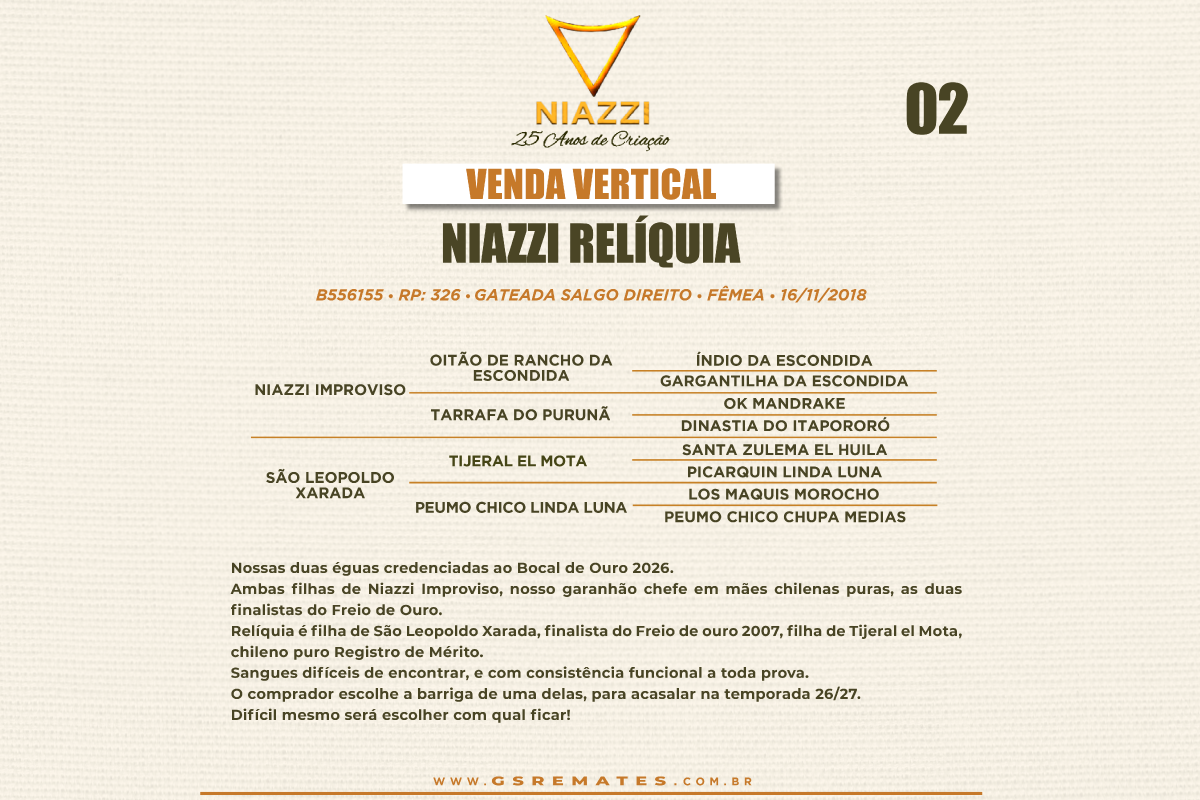 NIAZZI
25 Anos de Criação

02

VENDA VERTICAL

NIAZZI RELÍQUIA

B556155 • RP: 326 • GATEADA SALGO DIREITO • FÊMEA • 16/11/2018

NIAZZI IMPROVISO

OITÃO DE RANCHO DA ESCONDIDA

ÍNDIO DA ESCONDIDA

GARGANTILHA DA ESCONDIDA

TARRAFA DO PURUNÃ

OK MANDRAKE

DINASTIA DO ITAPORORÓ

SÃO LEOPOLDO XARADA

TIJERAL EL MOTA

SANTA ZULEMA EL HUILA

PICARQUIN LINDA LUNA

PEUMO CHICO LINDA LUNA

LOS MAQUIS MOROCHO

PEUMO CHICO CHUPA MEDIAS

Nossas duas éguas credenciadas ao Bocal de Ouro 2026.
Ambas filhas de Niazzi Improviso, nosso garanhão chefe em mães chilenas puras, as duas finalistas do Freio de Ouro.
Relíquia é filha de São Leopoldo Xarada, finalista do Freio de ouro 2007, filha de Tijeral el Mota, chileno puro Registro de Mérito.
Sangues difíceis de encontrar, e com consistência funcional a toda prova.
O comprador escolhe a barriga de uma delas, para acasalar na temporada 26/27.
Difícil mesmo será escolher com qual ficar!

WWW.GSREMATES.COM.BR